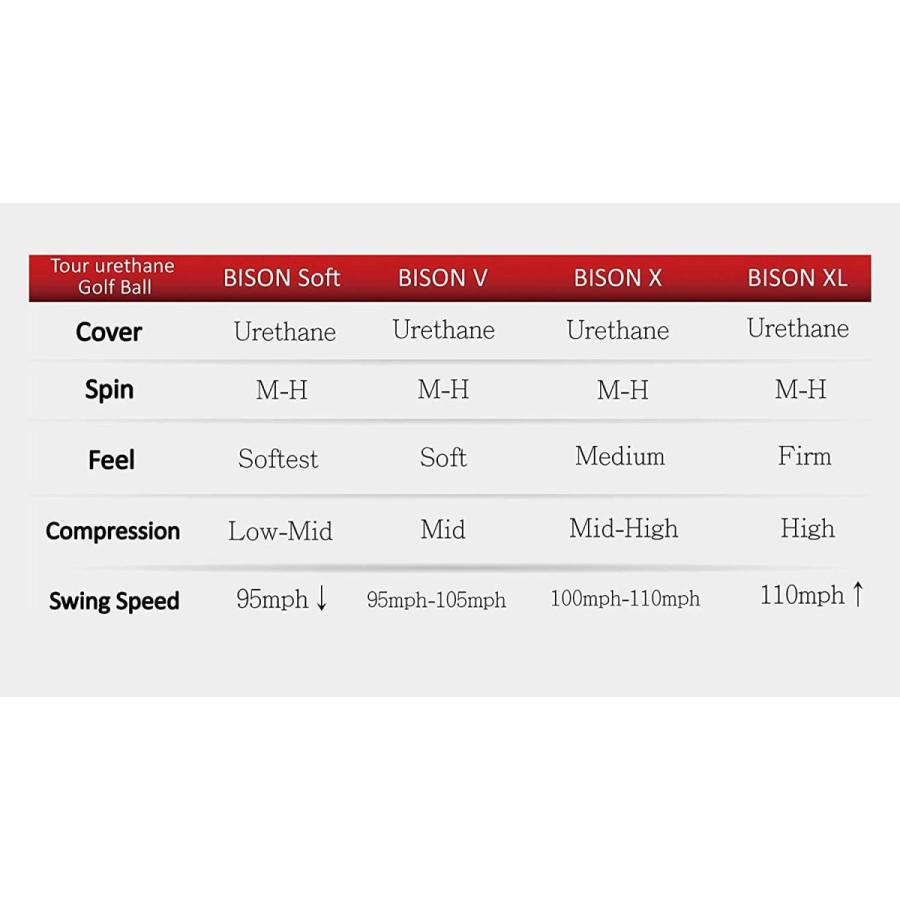 | Tour urethane Golf Ball | BISON Soft | BISON V | BISON X | BISON XL |
|---|---|---|---|---|
| Cover | Urethane | Urethane | Urethane | Urethane |
| Spin | M-H | M-H | M-H | M-H |
| Feel | Softest | Soft | Medium | Firm |
| Compression | Low-Mid | Mid | Mid-High | High |
| Swing Speed | 95mph ↓ | 95mph-105mph | 100mph-110mph | 110mph ↑ |